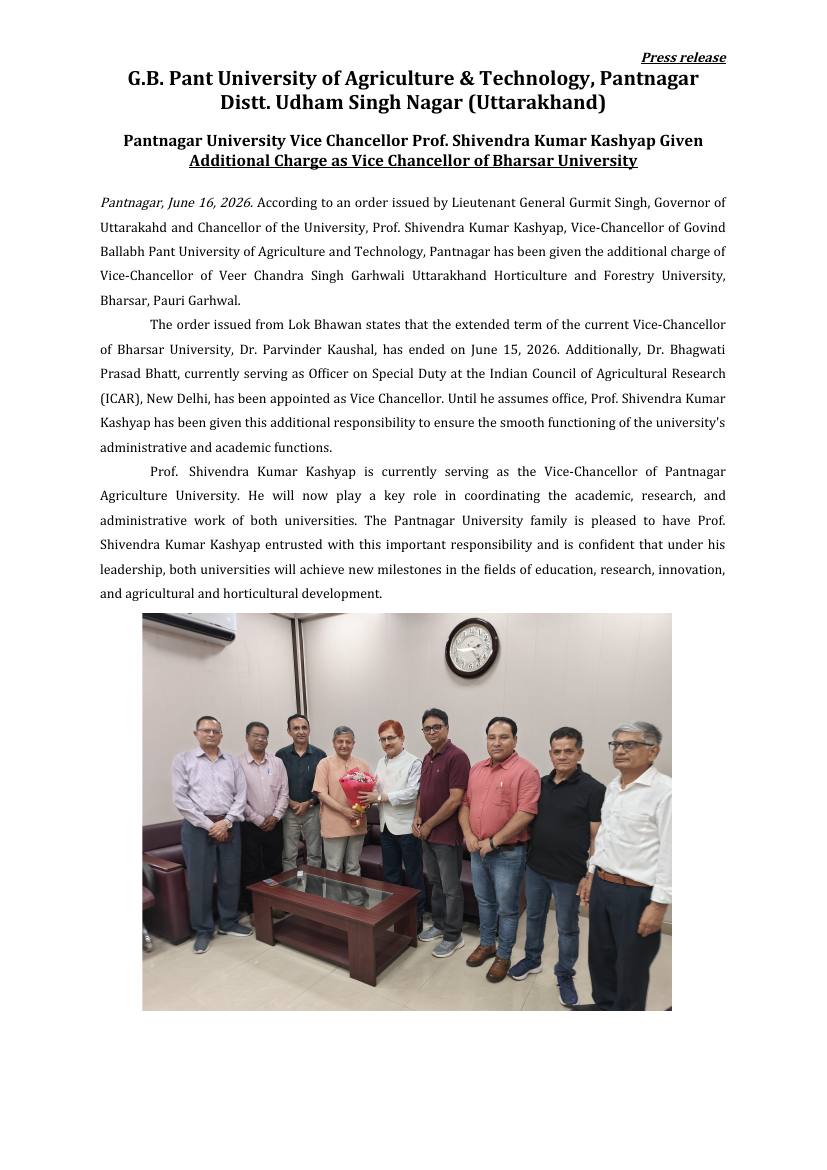 Press release

G.B. Pant University of Agriculture & Technology, Pantnagar
Distt. Udham Singh Nagar (Uttarakhand)

Pantnagar University Vice Chancellor Prof. Shivendra Kumar Kashyap Given Additional Charge as Vice Chancellor of Bharsar University

Pantnagar, June 16, 2026. According to an order issued by Lieutenant General Gurmit Singh, Governor of Uttarakahd and Chancellor of the University, Prof. Shivendra Kumar Kashyap, Vice-Chancellor of Govind Ballabh Pant University of Agriculture and Technology, Pantnagar has been given the additional charge of Vice-Chancellor of Veer Chandra Singh Garhwali Uttarakhand Horticulture and Forestry University, Bharsar, Pauri Garhwal.

The order issued from Lok Bhawan states that the extended term of the current Vice-Chancellor of Bharsar University, Dr. Parvinder Kaushal, has ended on June 15, 2026. Additionally, Dr. Bhagwati Prasad Bhatt, currently serving as Officer on Special Duty at the Indian Council of Agricultural Research (ICAR), New Delhi, has been appointed as Vice Chancellor. Until he assumes office, Prof. Shivendra Kumar Kashyap has been given this additional responsibility to ensure the smooth functioning of the university's administrative and academic functions.

Prof. Shivendra Kumar Kashyap is currently serving as the Vice-Chancellor of Pantnagar Agriculture University. He will now play a key role in coordinating the academic, research, and administrative work of both universities. The Pantnagar University family is pleased to have Prof. Shivendra Kumar Kashyap entrusted with this important responsibility and is confident that under his leadership, both universities will achieve new milestones in the fields of education, research, innovation, and agricultural and horticultural development.